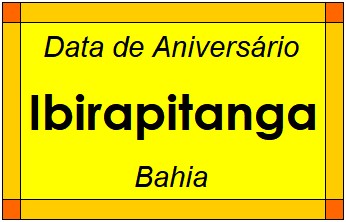 Data de Aniversário

Ibirapitanga

Bahia